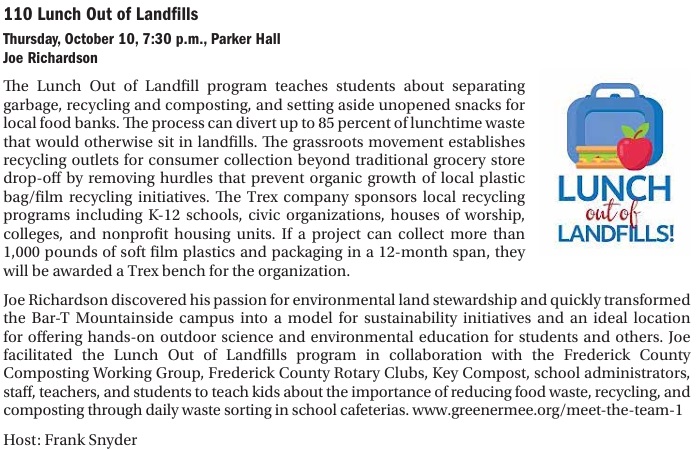 110 Lunch Out of Landfills

Thursday, October 10, 7:30 p.m., Parker Hall
Joe Richardson

The Lunch Out of Landfill program teaches students about separating garbage, recycling and composting, and setting aside unopened snacks for local food banks. The process can divert up to 85 percent of lunchtime waste that would otherwise sit in landfills. The grassroots movement establishes recycling outlets for consumer collection beyond traditional grocery store drop-off by removing hurdles that prevent organic growth of local plastic bag/film recycling initiatives. The Trex company sponsors local recycling programs including K-12 schools, civic organizations, houses of worship, colleges, and nonprofit housing units. If a project can collect more than 1,000 pounds of soft film plastics and packaging in a 12-month span, they will be awarded a Trex bench for the organization.

LUNCH out of LANDFILLS!

Joe Richardson discovered his passion for environmental land stewardship and quickly transformed the Bar-T Mountainside campus into a model for sustainability initiatives and an ideal location for offering hands-on outdoor science and environmental education for students and others. Joe facilitated the Lunch Out of Landfills program in collaboration with the Frederick County Composting Working Group, Frederick County Rotary Clubs, Key Compost, school administrators, staff, teachers, and students to teach kids about the importance of reducing food waste, recycling, and composting through daily waste sorting in school cafeterias. www.greenermee.org/meet-the-team-1

Host: Frank Snyder